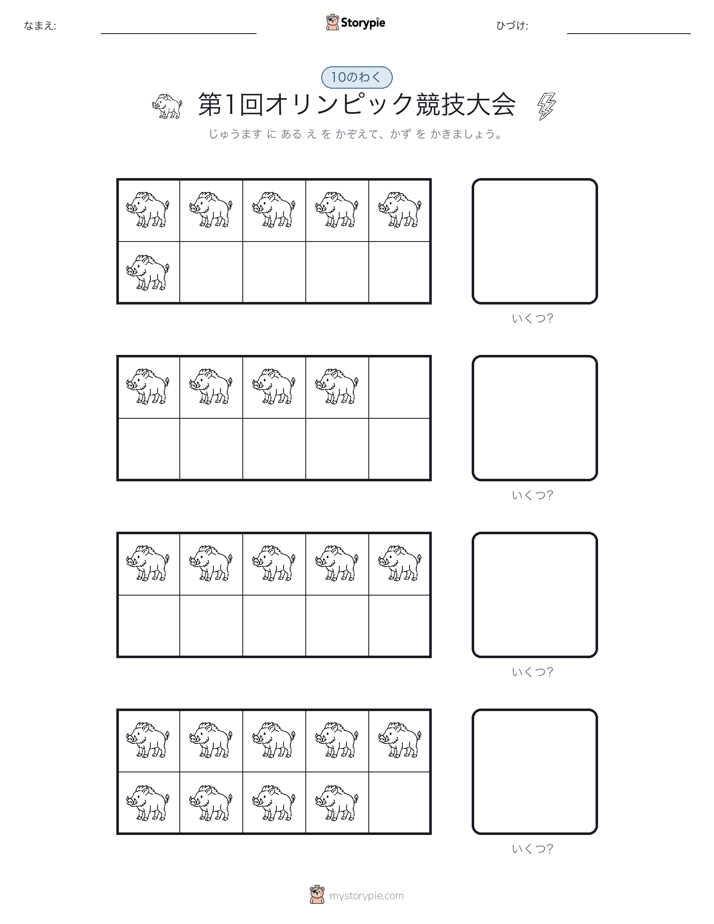 なまえ:

Storypie

ひづけ:

10のわく

第1回オリンピック競技大会

じゅうます に ある え を かぞえて、かず を かきましょう。

いくつ?

いくつ?

いくつ?

いくつ?

mystorypie.com